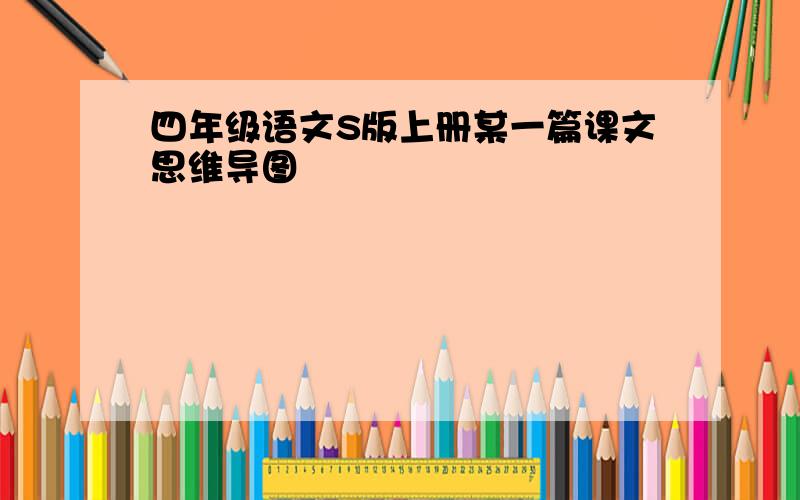 四年级语文S版上册某一篇课文思维导图